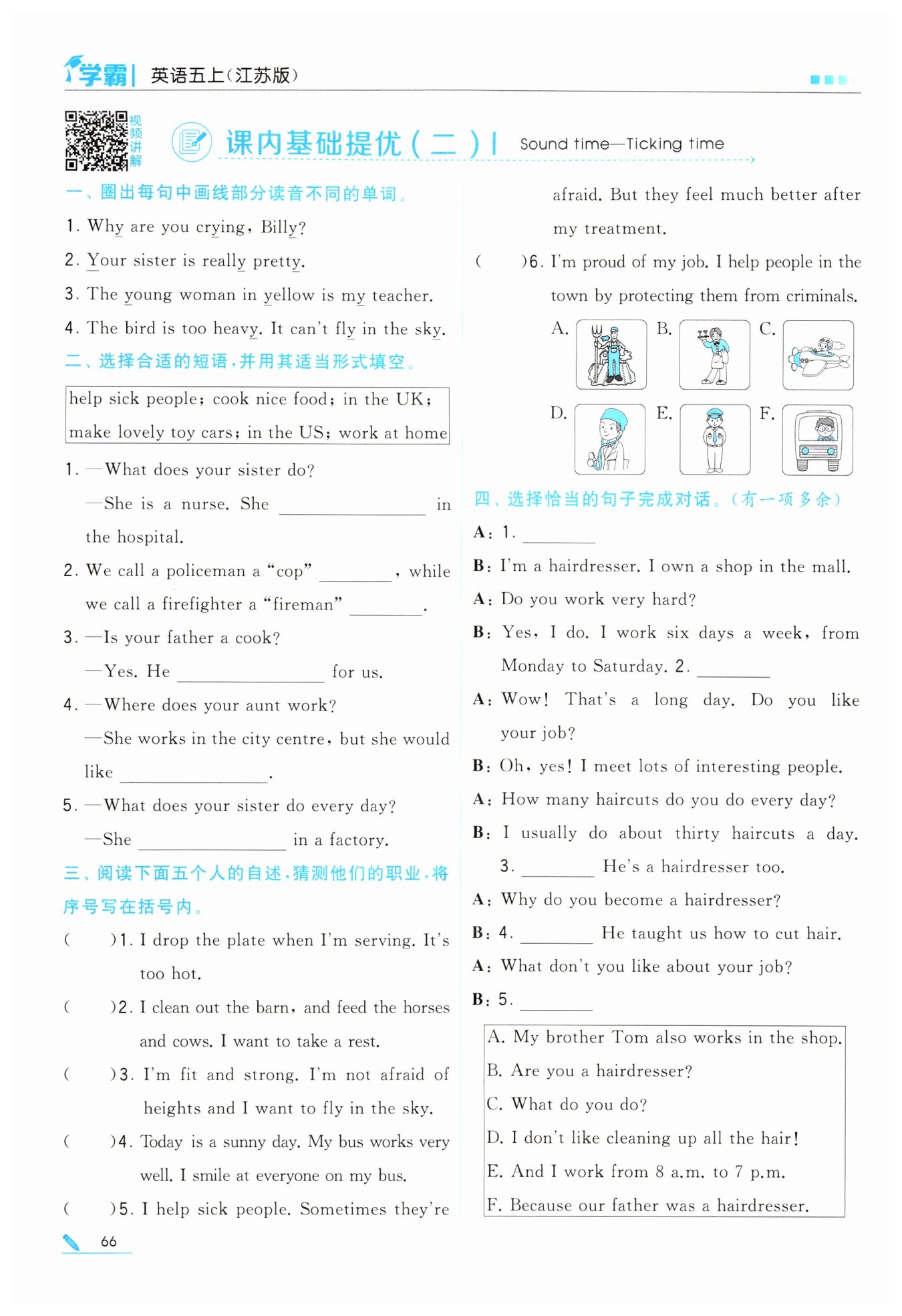 学霸 | 英语五上(江苏版)

视频讲解

课内基础提优(二) | Sound time—Ticking time

一、圈出每句中画线部分读音不同的单词。

1. Why are you crying, Billy?

2. Your sister is really pretty.

3. The young woman in yellow is my teacher.

4. The bird is too heavy. It can't fly in the sky.

二、选择合适的短语,并用其适当形式填空。

help sick people; cook nice food; in the UK; make lovely toy cars; in the US; work at home

1. —What does your sister do?

—She is a nurse. She ________ in the hospital.

2. We call a policeman a "cop" ________, while we call a firefighter a "fireman" ________.

3. —Is your father a cook?

—Yes. He ________ for us.

4. —Where does your aunt work?

—She works in the city centre, but she would like ________.

5. —What does your sister do every day?

—She ________ in a factory.

三、阅读下面五个人的自述,猜测他们的职业,将序号写在括号内。

( )1. I drop the plate when I'm serving. It's too hot.

( )2. I clean out the barn, and feed the horses and cows. I want to take a rest.

( )3. I'm fit and strong. I'm not afraid of heights and I want to fly in the sky.

( )4. Today is a sunny day. My bus works very well. I smile at everyone on my bus.

( )5. I help sick people. Sometimes they're afraid. But they feel much better after my treatment.

( )6. I'm proud of my job. I help people in the town by protecting them from criminals.

A. B. C.

D. E. F.

四、选择恰当的句子完成对话。(有一项多余)

A: 1. ________

B: I'm a hairdresser. I own a shop in the mall.

A: Do you work very hard?

B: Yes, I do. I work six days a week, from Monday to Saturday. 2. ________

A: Wow! That's a long day. Do you like your job?

B: Oh, yes! I meet lots of interesting people.

A: How many haircuts do you do every day?

B: I usually do about thirty haircuts a day. 3. ________ He's a hairdresser too.

A: Why do you become a hairdresser?

B: 4. ________ He taught us how to cut hair.

A: What don't you like about your job?

B: 5. ________

A. My brother Tom also works in the shop.
B. Are you a hairdresser?
C. What do you do?
D. I don't like cleaning up all the hair!
E. And I work from 8 a.m. to 7 p.m.
F. Because our father was a hairdresser.

66